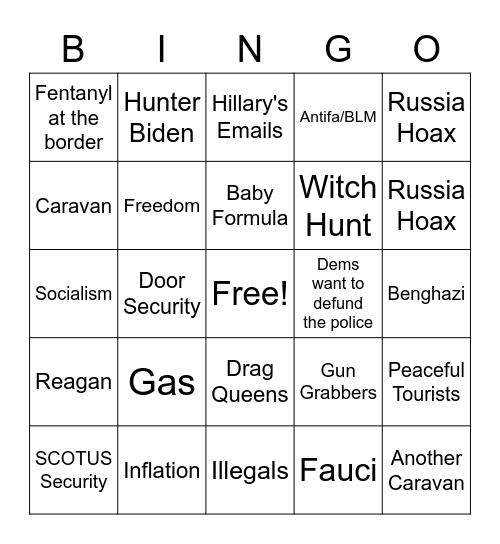 | B | I | N | G | O |
|---|---|---|---|---|
| Fentanyl at the border | Hunter Biden | Hillary's Emails | Antifa/BLM | Russia Hoax |
| Caravan | Freedom | Baby Formula | Witch Hunt | Russia Hoax |
| Socialism | Door Security | Free! | Dems want to defund the police | Benghazi |
| Reagan | Gas | Drag Queens | Gun Grabbers | Peaceful Tourists |
| SCOTUS Security | Inflation | Illegals | Fauci | Another Caravan |